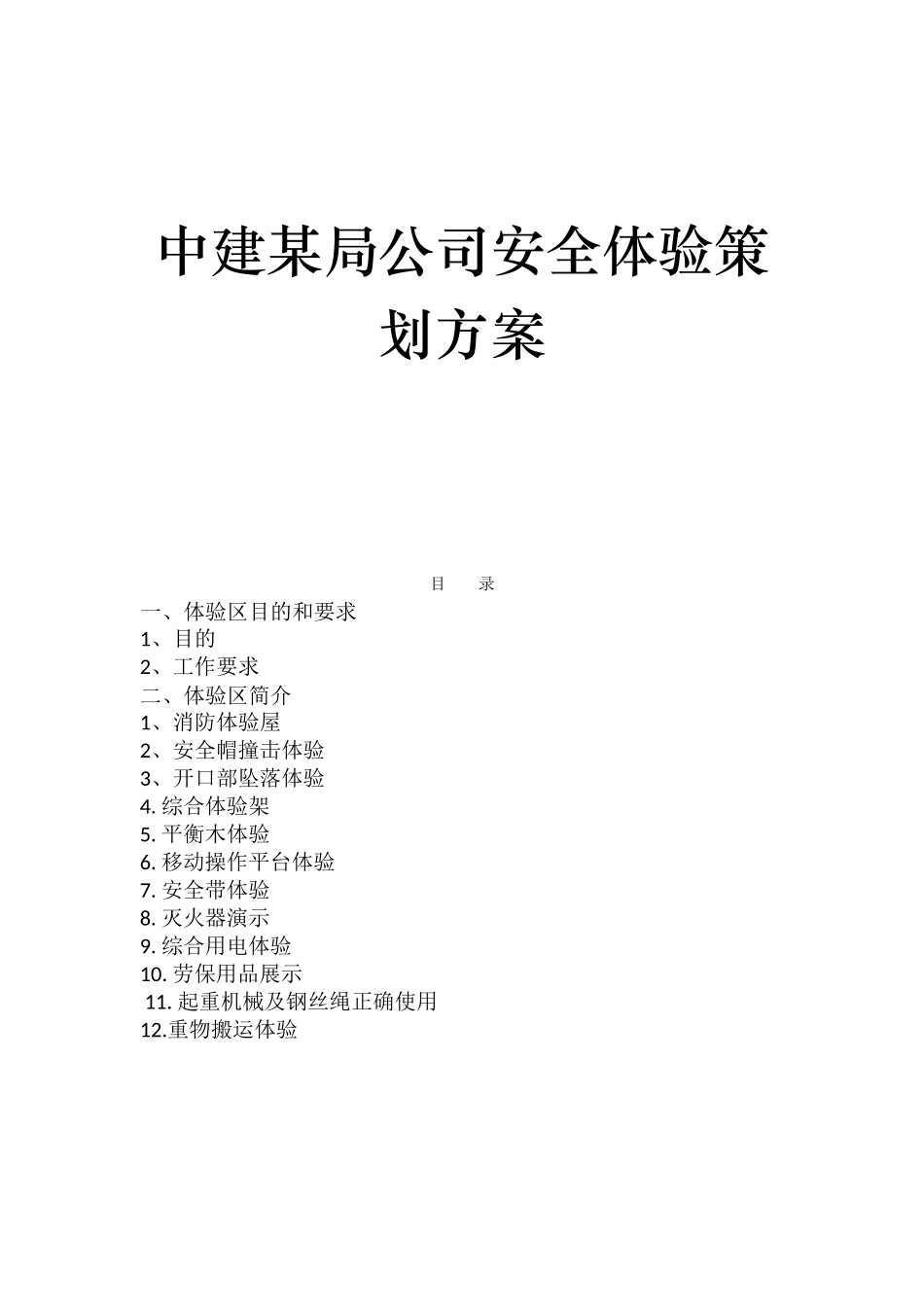 中建某局公司安全体验策划方案

目 录

一、体验区目的和要求
1、目的
2、工作要求
二、体验区简介
1、消防体验屋
2、安全帽撞击体验
3、开口部坠落体验
4. 综合体验架
5. 平衡木体验
6. 移动操作平台体验
7. 安全带体验
8. 灭火器演示
9. 综合用电体验
10. 劳保用品展示
11. 起重机械及钢丝绳正确使用
12.重物搬运体验